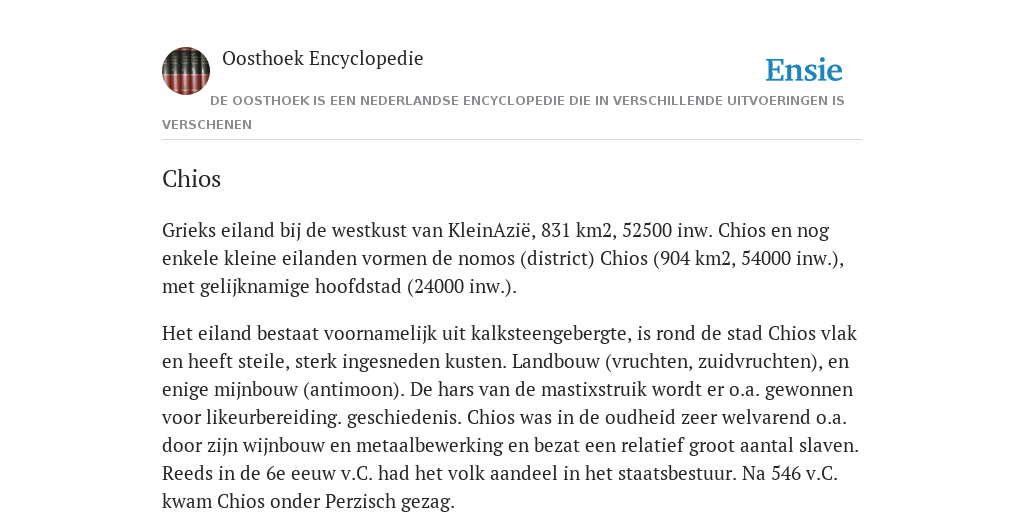 Oosthoek Encyclopedie

Ensie

DE OOSTHOEK IS EEN NEDERLANDSE ENCYCLOPEDIE DIE IN VERSCHILLENDE UITVOERINGEN IS VERSCHENEN

Chios

Grieks eiland bij de westkust van KleinAzië, 831 km2, 52500 inw. Chios en nog enkele kleine eilanden vormen de nomos (district) Chios (904 km2, 54000 inw.), met gelijknamige hoofdstad (24000 inw.).

Het eiland bestaat voornamelijk uit kalksteengebergte, is rond de stad Chios vlak en heeft steile, sterk ingesneden kusten. Landbouw (vruchten, zuidvruchten), en enige mijnbouw (antimoon). De hars van de mastixstruik wordt er o.a. gewonnen voor likeurbereiding. geschiedenis. Chios was in de oudheid zeer welvarend o.a. door zijn wijnbouw en metaalbewerking en bezat een relatief groot aantal slaven. Reeds in de 6e eeuw v.C. had het volk aandeel in het staatsbestuur. Na 546 v.C. kwam Chios onder Perzisch gezag.